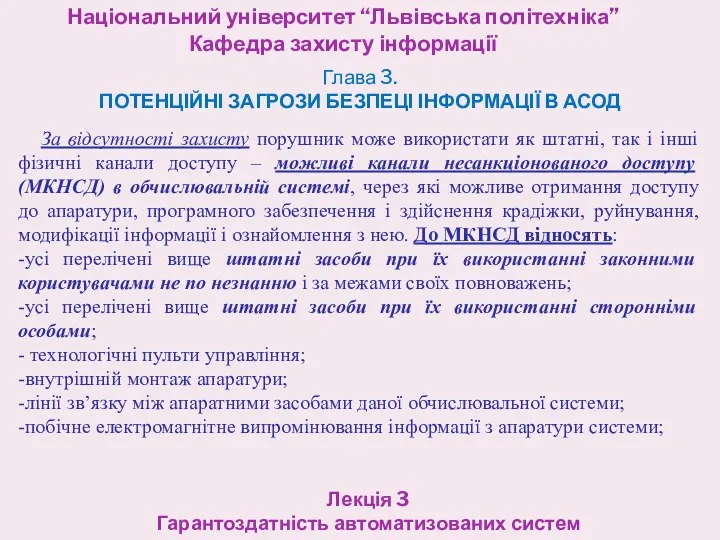 Національний університет “Львівська політехніка”
Кафедра захисту інформації

Глава 3.
ПОТЕНЦІЙНІ ЗАГРОЗИ БЕЗПЕЦІ ІНФОРМАЦІЇ В АСОД

За відсутності захисту порушник може використати як штатні, так і інші фізичні канали доступу – можливі канали несанкціонованого доступу (МКНСД) в обчислювальній системі, через які можливе отримання доступу до апаратури, програмного забезпечення і здійснення крадіжки, руйнування, модифікації інформації і ознайомлення з нею. До МКНСД відносять:
-усі перелічені вище штатні засоби при їх використанні законними користувачами не по незнанню і за межами своїх повноважень;
-усі перелічені вище штатні засоби при їх використанні сторонніми особами;
- технологічні пульти управління;
-внутрішній монтаж апаратури;
-лінії зв’язку між апаратними засобами даної обчислювальної системи;
-побічне електромагнітне випромінювання інформації з апаратури системи;

Лекція 3
Гарантоздатність автоматизованих систем